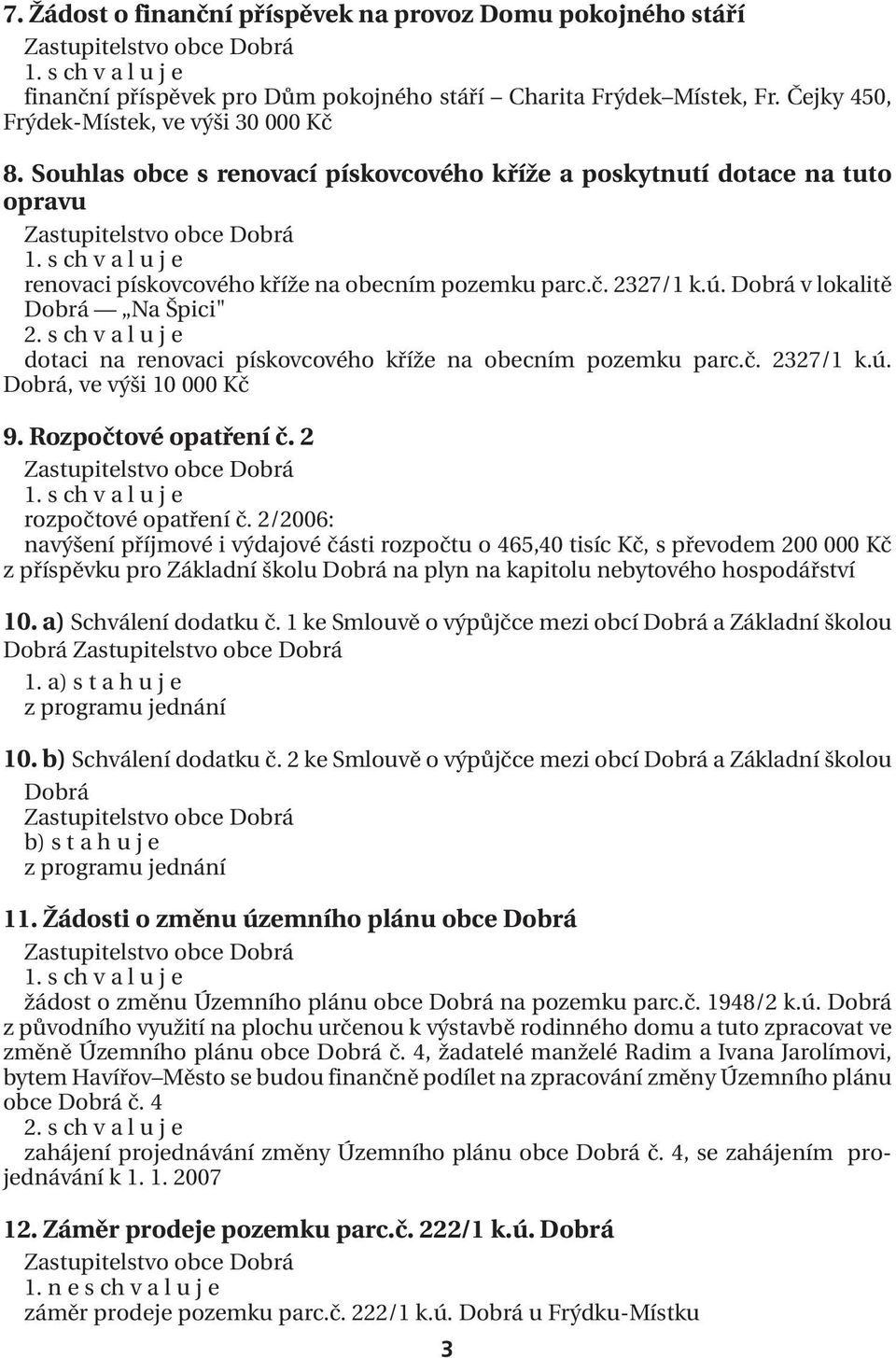 7. Žádost o finanční příspěvek na provoz Domu pokojného stáří
Zastupitelstvo obce Dobrá
1. s ch v a l u j e
finanční příspěvek pro Dům pokojného stáří – Charita Frýdek–Místek, Fr. Čejky 450, Frýdek-Místek, ve výši 30 000 Kč

8. Souhlas obce s renovací pískovcového kříže a poskytnutí dotace na tuto opravu
Zastupitelstvo obce Dobrá
1. s ch v a l u j e
renovaci pískovcového kříže na obecním pozemku parc.č. 2327/1 k.ú. Dobrá v lokalitě Dobrá — „Na Špici"
2. s ch v a l u j e
dotaci na renovaci pískovcového kříže na obecním pozemku parc.č. 2327/1 k.ú. Dobrá, ve výši 10 000 Kč

9. Rozpočtové opatření č. 2
Zastupitelstvo obce Dobrá
1. s ch v a l u j e
rozpočtové opatření č. 2/2006:
navýšení příjmové i výdajové části rozpočtu o 465,40 tisíc Kč, s převodem 200 000 Kč z příspěvku pro Základní školu Dobrá na plyn na kapitolu nebytového hospodářství

10. a) Schválení dodatku č. 1 ke Smlouvě o výpůjčce mezi obcí Dobrá a Základní školou Dobrá Zastupitelstvo obce Dobrá
1. a) s t a h u j e
z programu jednání

10. b) Schválení dodatku č. 2 ke Smlouvě o výpůjčce mezi obcí Dobrá a Základní školou Dobrá
Zastupitelstvo obce Dobrá
b) s t a h u j e
z programu jednání

11. Žádosti o změnu územního plánu obce Dobrá
Zastupitelstvo obce Dobrá
1. s ch v a l u j e
žádost o změnu Územního plánu obce Dobrá na pozemku parc.č. 1948/2 k.ú. Dobrá z původního využití na plochu určenou k výstavbě rodinného domu a tuto zpracovat ve změně Územního plánu obce Dobrá č. 4, žadatelé manželé Radim a Ivana Jarolímovi, bytem Havířov–Město se budou finančně podílet na zpracování změny Územního plánu obce Dobrá č. 4
2. s ch v a l u j e
zahájení projednávání změny Územního plánu obce Dobrá č. 4, se zahájením projednávání k 1. 1. 2007

12. Záměr prodeje pozemku parc.č. 222/1 k.ú. Dobrá
Zastupitelstvo obce Dobrá
1. n e s ch v a l u j e
záměr prodeje pozemku parc.č. 222/1 k.ú. Dobrá u Frýdku-Místku

3